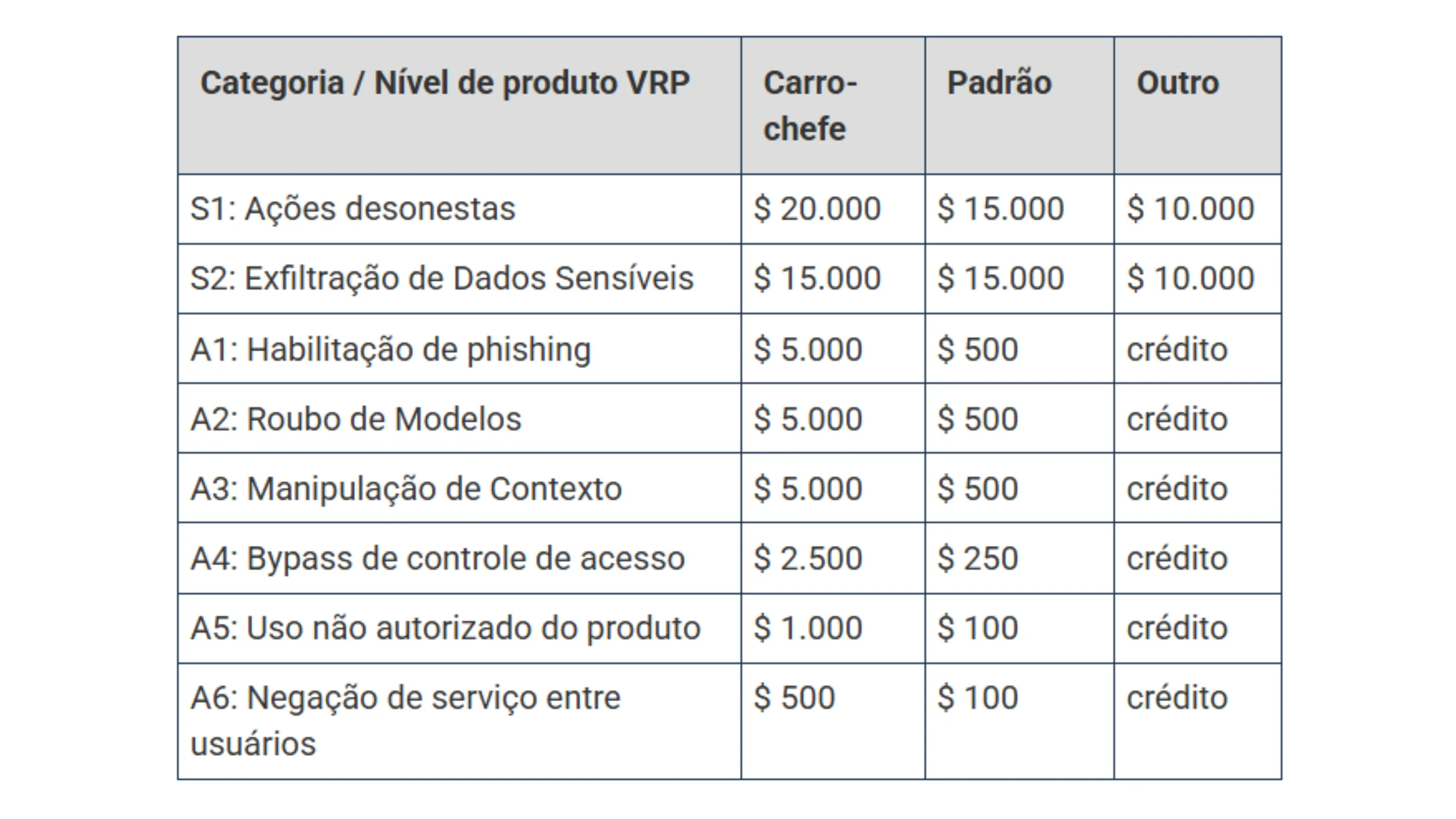 | Categoria / Nível de produto VRP | Carro-chefe | Padrão | Outro |
|---|---|---|---|
| S1: Ações desonestas | \$ 20.000 | \$ 15.000 | \$ 10.000 |
| S2: Exfiltração de Dados Sensíveis | \$ 15.000 | \$ 15.000 | \$ 10.000 |
| A1: Habilitação de phishing | \$ 5.000 | \$ 500 | crédito |
| A2: Roubo de Modelos | \$ 5.000 | \$ 500 | crédito |
| A3: Manipulação de Contexto | \$ 5.000 | \$ 500 | crédito |
| A4: Bypass de controle de acesso | \$ 2.500 | \$ 250 | crédito |
| A5: Uso não autorizado do produto | \$ 1.000 | \$ 100 | crédito |
| A6: Negação de serviço entre usuários | \$ 500 | \$ 100 | crédito |